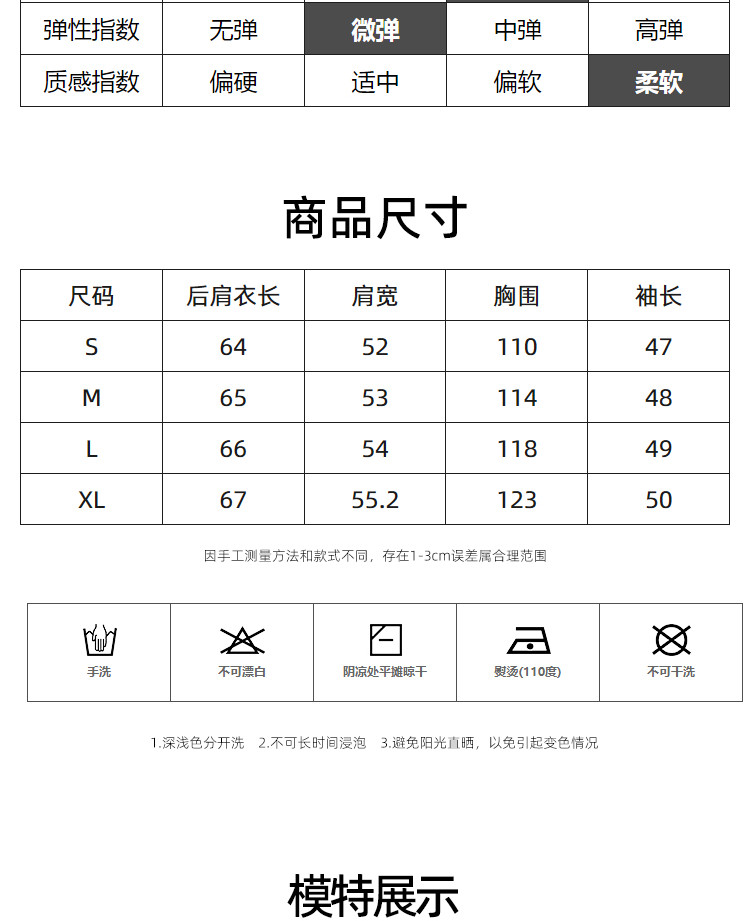 | 弹性指数 | 无弹 | 微弹 | 中弹 | 高弹 |
|---|---|---|---|---|
| 质感指数 | 偏硬 | 适中 | 偏软 | 柔软 |

商品尺寸

| 尺码 | 后肩衣长 | 肩宽 | 胸围 | 袖长 |
|---|---|---|---|---|
| S | 64 | 52 | 110 | 47 |
| M | 65 | 53 | 114 | 48 |
| L | 66 | 54 | 118 | 49 |
| XL | 67 | 55.2 | 123 | 50 |

因手工测量方法和款式不同，存在1-3cm误差属合理范围

| 手洗 | 不可漂白 | 阴凉处平摊晾干 | 熨烫(110度) | 不可干洗 |
|---|---|---|---|---|

1.深浅色分开洗　2.不可长时间浸泡　3.避免阳光直晒，以免引起变色情况

模特展示